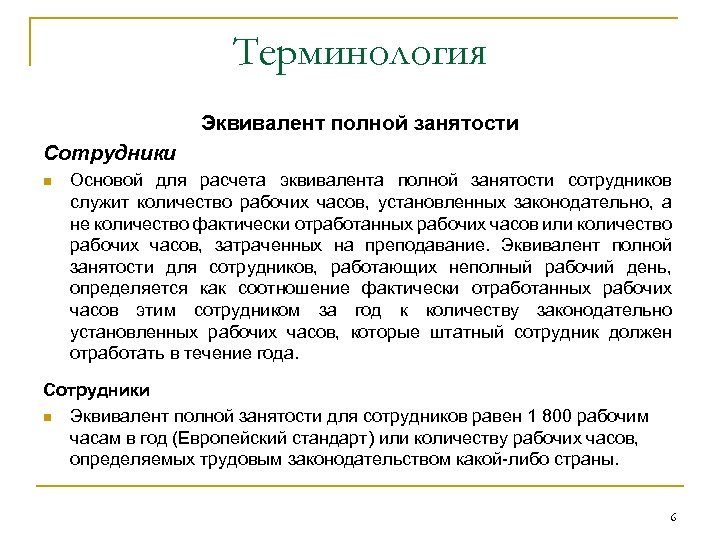 Терминология

Эквивалент полной занятости

Сотрудники

Основой для расчета эквивалента полной занятости сотрудников служит количество рабочих часов, установленных законодательно, а не количество фактически отработанных рабочих часов или количество рабочих часов, затраченных на преподавание. Эквивалент полной занятости для сотрудников, работающих неполный рабочий день, определяется как соотношение фактически отработанных рабочих часов этим сотрудником за год к количеству законодательно установленных рабочих часов, которые штатный сотрудник должен отработать в течение года.

Сотрудники

Эквивалент полной занятости для сотрудников равен 1 800 рабочим часам в год (Европейский стандарт) или количеству рабочих часов, определяемых трудовым законодательством какой-либо страны.

6